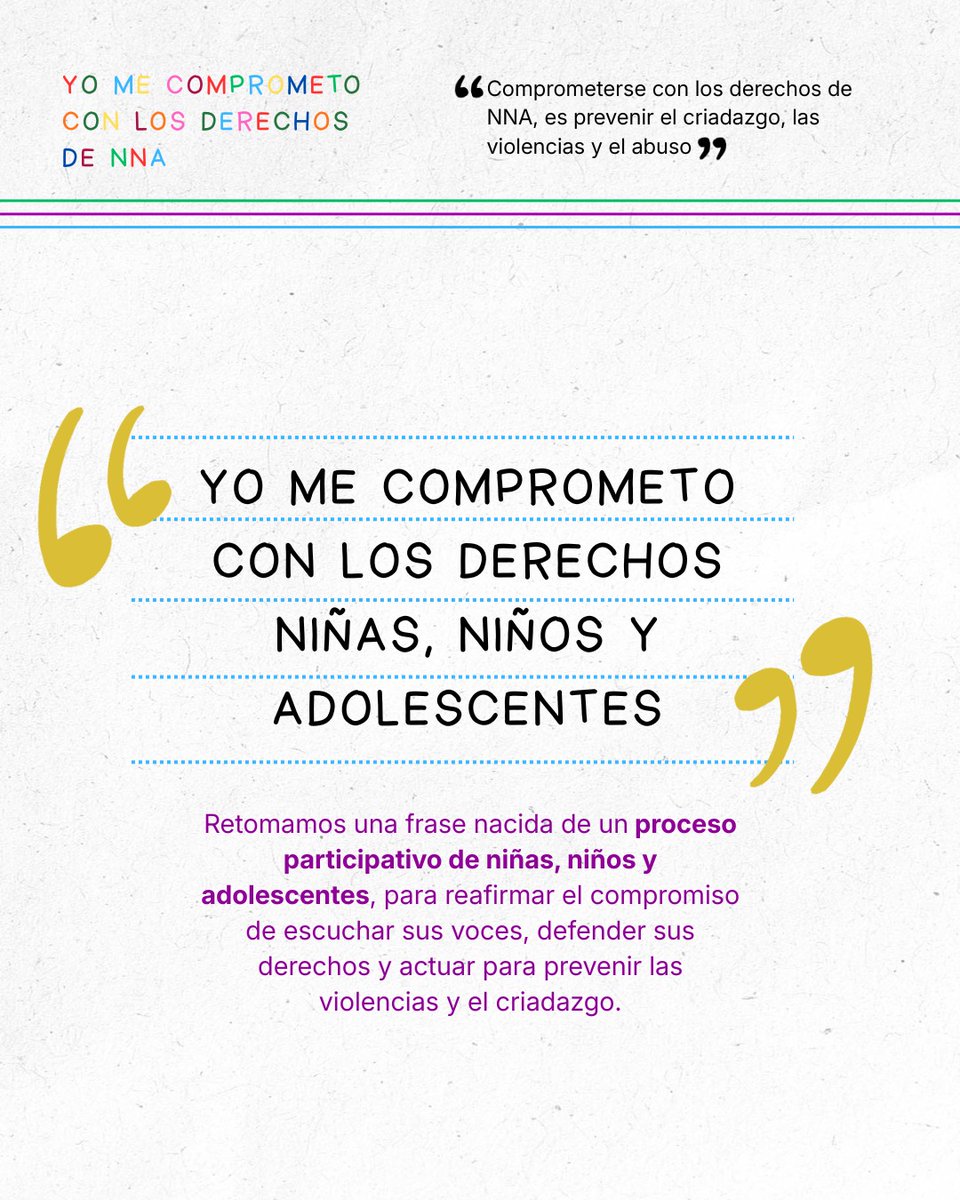 YO ME COMPROMETO CON LOS DERECHOS DE NNA

"Comprometerse con los derechos de NNA, es prevenir el criadazgo, las violencias y el abuso"

"YO ME COMPROMETO CON LOS DERECHOS NIÑAS, NIÑOS Y ADOLESCENTES"

Retomamos una frase nacida de un proceso participativo de niñas, niños y adolescentes, para reafirmar el compromiso de escuchar sus voces, defender sus derechos y actuar para prevenir las violencias y el criadazgo.